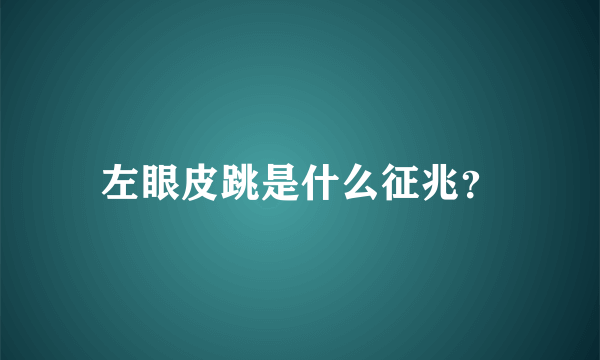 左眼皮跳是什么征兆?